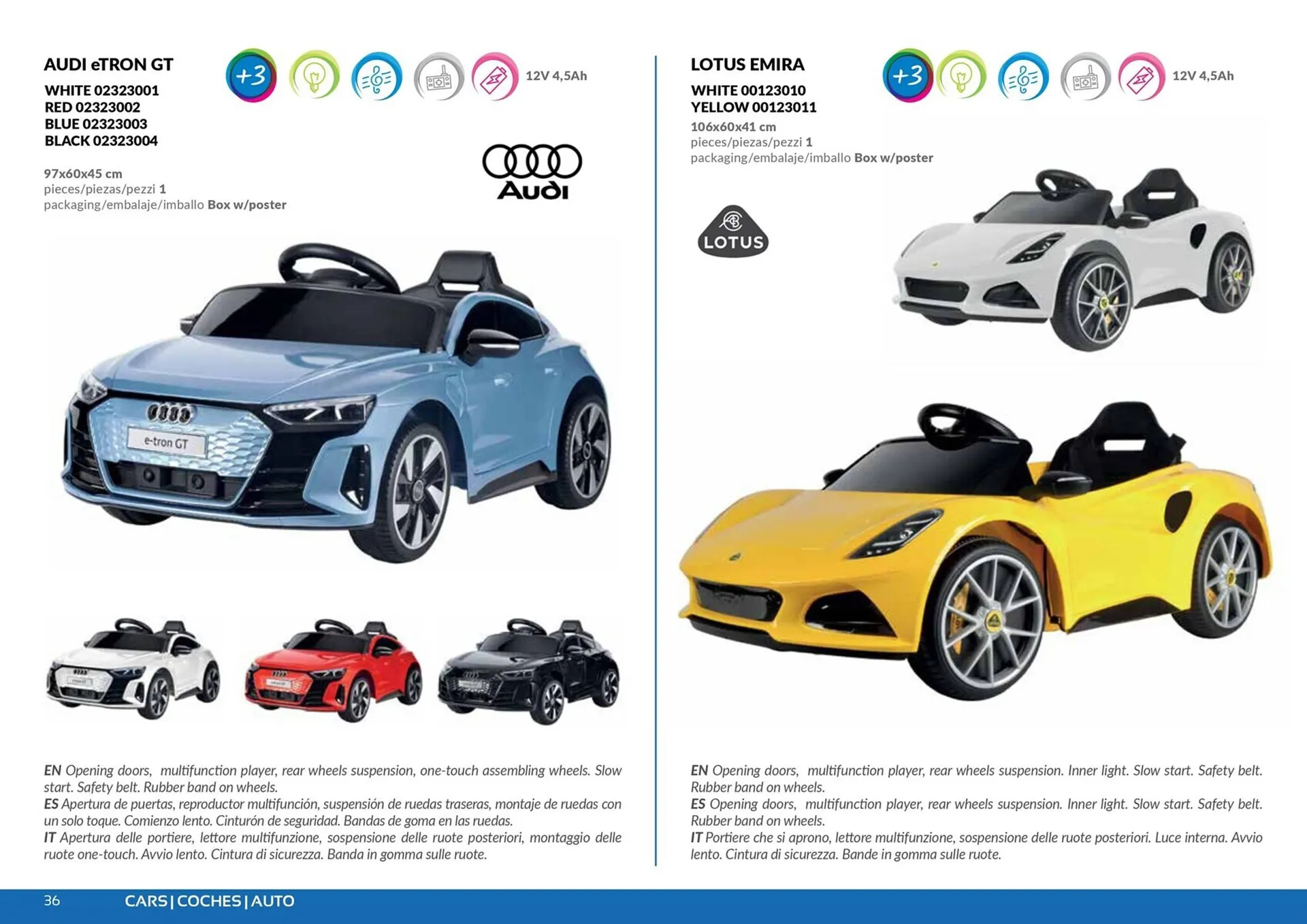 AUDI eTRON GT

WHITE 02323001
RED 02323002
BLUE 02323003
BLACK 02323004

+3

12V 4,5Ah

97x60x45 cm
pieces/piezas/pezzi 1
packaging/embalaje/imballo Box w/poster

Audi

e-tron GT

EN Opening doors, multifunction player, rear wheels suspension, one-touch assembling wheels. Slow start. Safety belt. Rubber band on wheels.
ES Apertura de puertas, reproductor multifunción, suspensión de ruedas traseras, montaje de ruedas con un solo toque. Comienzo lento. Cinturón de seguridad. Bandas de goma en las ruedas.
IT Apertura delle portiere, lettore multifunzione, sospensione delle ruote posteriori, montaggio delle ruote one-touch. Avvio lento. Cintura di sicurezza. Banda in gomma sulle ruote.

LOTUS EMIRA

WHITE 00123010
YELLOW 00123011

+3

12V 4,5Ah

106x60x41 cm
pieces/piezas/pezzi 1
packaging/embalaje/imballo Box w/poster

LOTUS

EN Opening doors, multifunction player, rear wheels suspension. Inner light. Slow start. Safety belt. Rubber band on wheels.
ES Opening doors, multifunction player, rear wheels suspension. Inner light. Slow start. Safety belt. Rubber band on wheels.
IT Portiere che si aprono, lettore multifunzione, sospensione delle ruote posteriori. Luce interna. Avvio lento. Cintura di sicurezza. Bande in gomma sulle ruote.

36 CARS | COCHES | AUTO